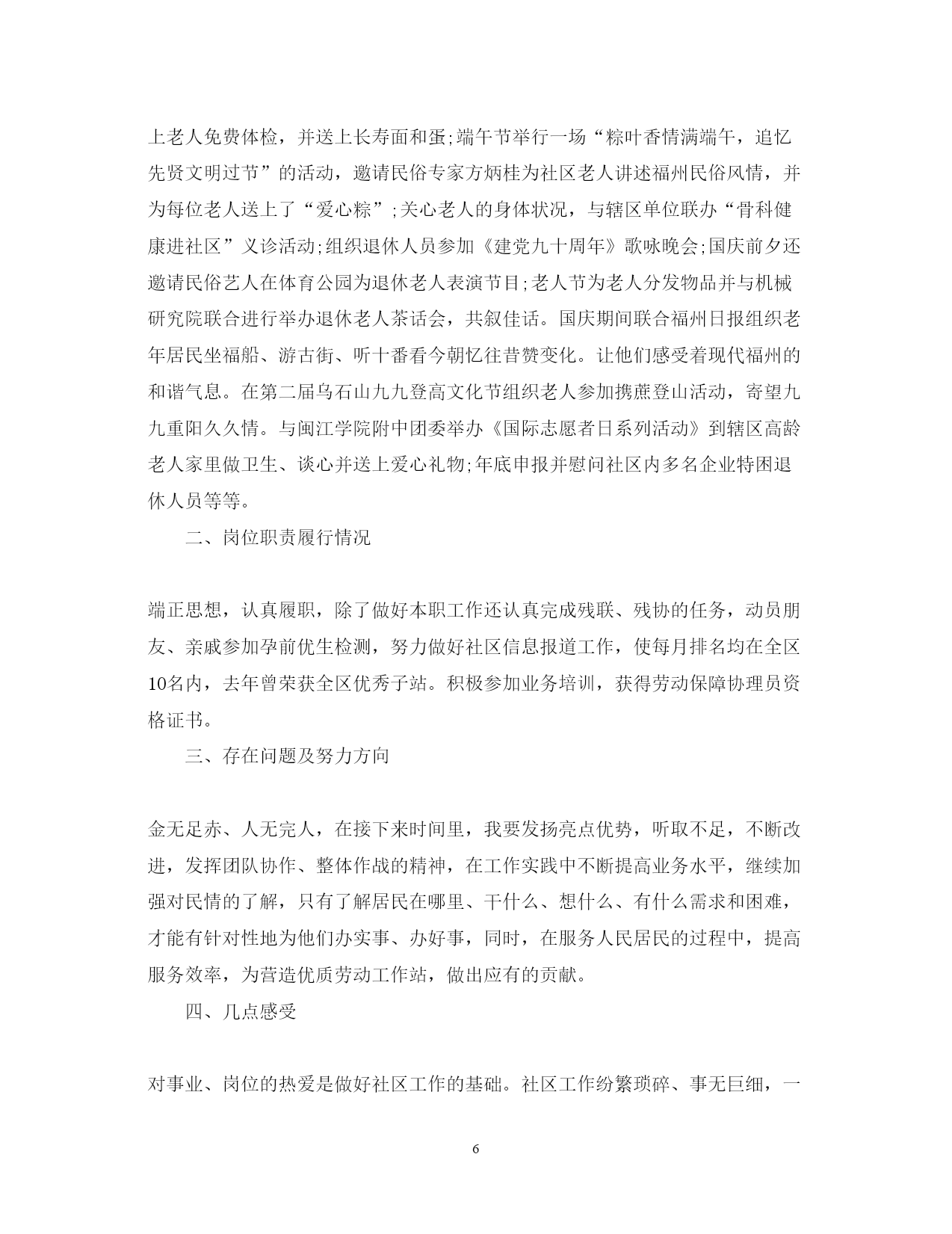 上老人免费体检，并送上长寿面和蛋;端午节举行一场“粽叶香情满端午，追忆先贤文明过节”的活动，邀请民俗专家方炳桂为社区老人讲述福州民俗风情，并为每位老人送上了“爱心粽”;关心老人的身体状况，与辖区单位联办“骨科健康进社区”义诊活动;组织退休人员参加《建党九十周年》歌咏晚会;国庆前夕还邀请民俗艺人在体育公园为退休老人表演节目;老人节为老人分发物品并与机械研究院联合进行举办退休老人茶话会，共叙佳话。国庆期间联合福州日报组织老年居民坐福船、游古街、听十番看今朝忆往昔赞变化。让他们感受着现代福州的和谐气息。在第二届乌石山九九登高文化节组织老人参加携蔗登山活动，寄望九九重阳久久情。与闽江学院附中团委举办《国际志愿者日系列活动》到辖区高龄老人家里做卫生、谈心并送上爱心礼物;年底申报并慰问社区内多名企业特困退休人员等等。

二、岗位职责履行情况

端正思想，认真履职，除了做好本职工作还认真完成残联、残协的任务，动员朋友、亲戚参加孕前优生检测，努力做好社区信息报道工作，使每月排名均在全区10名内，去年曾荣获全区优秀子站。积极参加业务培训，获得劳动保障协理员资格证书。

三、存在问题及努力方向

金无足赤、人无完人，在接下来时间里，我要发扬亮点优势，听取不足，不断改进，发挥团队协作、整体作战的精神，在工作实践中不断提高业务水平，继续加强对民情的了解，只有了解居民在哪里、干什么、想什么、有什么需求和困难，才能有针对性地为他们办实事、办好事，同时，在服务人民居民的过程中，提高服务效率，为营造优质劳动工作站，做出应有的贡献。

四、几点感受

对事业、岗位的热爱是做好社区工作的基础。社区工作纷繁琐碎、事无巨细，一

6